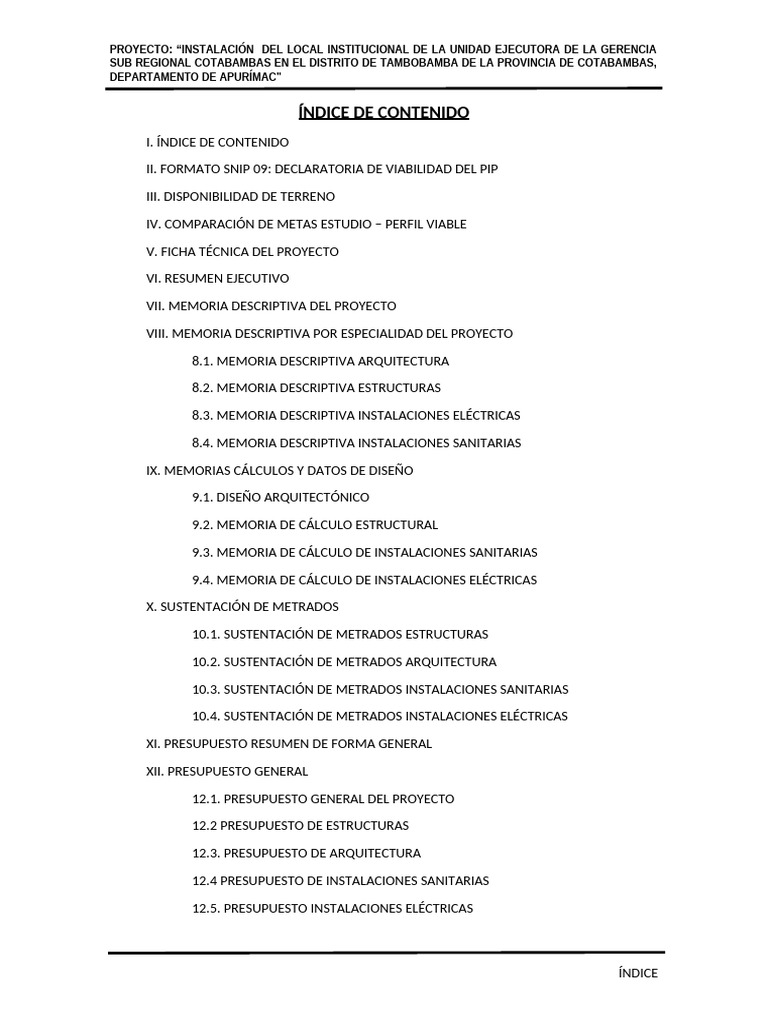 PROYECTO: "INSTALACIÓN DEL LOCAL INSTITUCIONAL DE LA UNIDAD EJECUTORA DE LA GERENCIA SUB REGIONAL COTABAMBAS EN EL DISTRITO DE TAMBOBAMBA DE LA PROVINCIA DE COTABAMBAS, DEPARTAMENTO DE APURÍMAC"

ÍNDICE DE CONTENIDO

I. ÍNDICE DE CONTENIDO
II. FORMATO SNIP 09: DECLARATORIA DE VIABILIDAD DEL PIP
III. DISPONIBILIDAD DE TERRENO
IV. COMPARACIÓN DE METAS ESTUDIO – PERFIL VIABLE
V. FICHA TÉCNICA DEL PROYECTO
VI. RESUMEN EJECUTIVO
VII. MEMORIA DESCRIPTIVA DEL PROYECTO
VIII. MEMORIA DESCRIPTIVA POR ESPECIALIDAD DEL PROYECTO
8.1. MEMORIA DESCRIPTIVA ARQUITECTURA
8.2. MEMORIA DESCRIPTIVA ESTRUCTURAS
8.3. MEMORIA DESCRIPTIVA INSTALACIONES ELÉCTRICAS
8.4. MEMORIA DESCRIPTIVA INSTALACIONES SANITARIAS
IX. MEMORIAS CÁLCULOS Y DATOS DE DISEÑO
9.1. DISEÑO ARQUITECTÓNICO
9.2. MEMORIA DE CÁLCULO ESTRUCTURAL
9.3. MEMORIA DE CÁLCULO DE INSTALACIONES SANITARIAS
9.4. MEMORIA DE CÁLCULO DE INSTALACIONES ELÉCTRICAS
X. SUSTENTACIÓN DE METRADOS
10.1. SUSTENTACIÓN DE METRADOS ESTRUCTURAS
10.2. SUSTENTACIÓN DE METRADOS ARQUITECTURA
10.3. SUSTENTACIÓN DE METRADOS INSTALACIONES SANITARIAS
10.4. SUSTENTACIÓN DE METRADOS INSTALACIONES ELÉCTRICAS
XI. PRESUPUESTO RESUMEN DE FORMA GENERAL
XII. PRESUPUESTO GENERAL
12.1. PRESUPUESTO GENERAL DEL PROYECTO
12.2 PRESUPUESTO DE ESTRUCTURAS
12.3. PRESUPUESTO DE ARQUITECTURA
12.4 PRESUPUESTO DE INSTALACIONES SANITARIAS
12.5. PRESUPUESTO INSTALACIONES ELÉCTRICAS

ÍNDICE